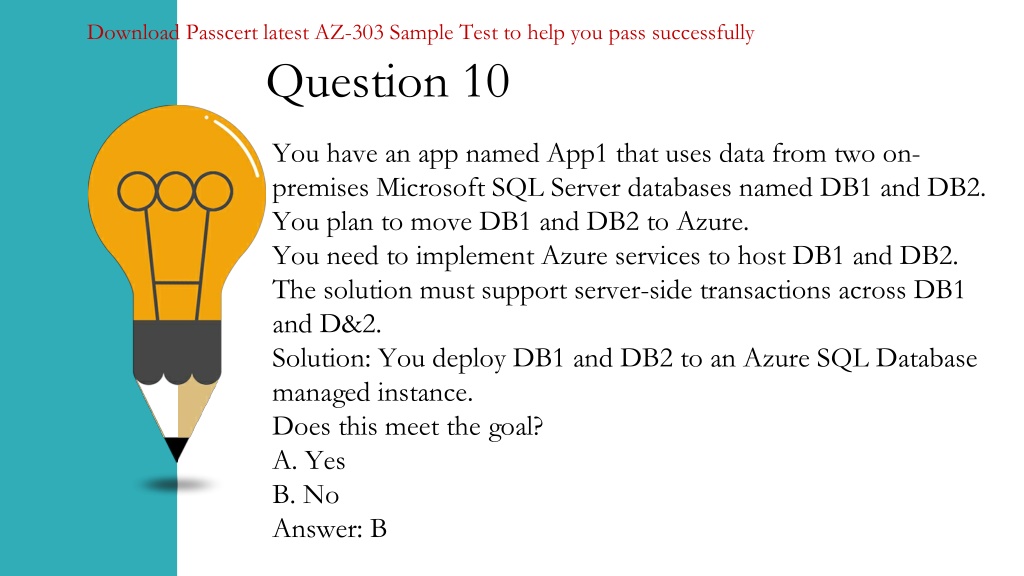 Download Passcert latest AZ-303 Sample Test to help you pass successfully

Question 10

You have an app named App1 that uses data from two on-premises Microsoft SQL Server databases named DB1 and DB2.
You plan to move DB1 and DB2 to Azure.
You need to implement Azure services to host DB1 and DB2.
The solution must support server-side transactions across DB1 and D&2.
Solution: You deploy DB1 and DB2 to an Azure SQL Database managed instance.
Does this meet the goal?
A. Yes
B. No
Answer: B